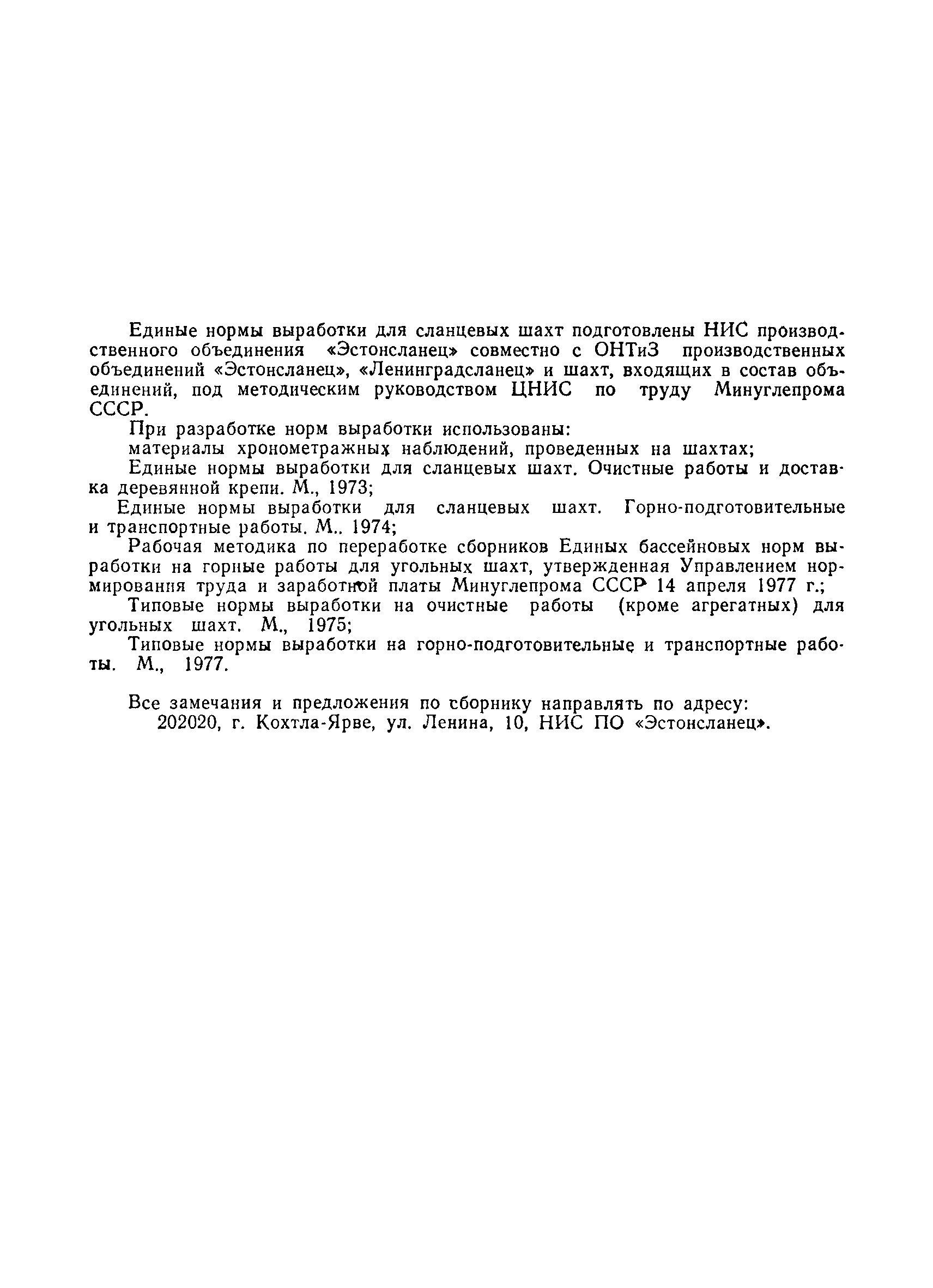 Единые нормы выработки для сланцевых шахт подготовлены НИС производственного объединения «Эстонсланец» совместно с ОНТиЗ производственных объединений «Эстонсланец», «Ленинградсланец» и шахт, входящих в состав объединений, под методическим руководством ЦНИС по труду Минуглепрома СССР.

При разработке норм выработки использованы:

материалы хронометражных наблюдений, проведенных на шахтах;

Единые нормы выработки для сланцевых шахт. Очистные работы и доставка деревянной крепи. М., 1973;

Единые нормы выработки для сланцевых шахт. Горно-подготовительные и транспортные работы. М.. 1974;

Рабочая методика по переработке сборников Единых бассейновых норм выработки на горные работы для угольных шахт, утвержденная Управлением нормирования труда и заработной платы Минуглепрома СССР 14 апреля 1977 г.;

Типовые нормы выработки на очистные работы (кроме агрегатных) для угольных шахт. М., 1975;

Типовые нормы выработки на горно-подготовительные и транспортные работы. М., 1977.

Все замечания и предложения по сборнику направлять по адресу:
202020, г. Кохтла-Ярве, ул. Ленина, 10, НИС ПО «Эстонсланец».